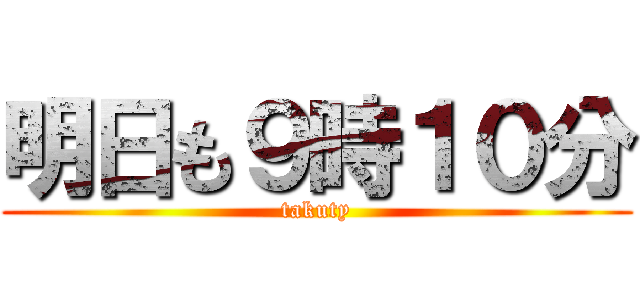 明日も９時１０分
takuty